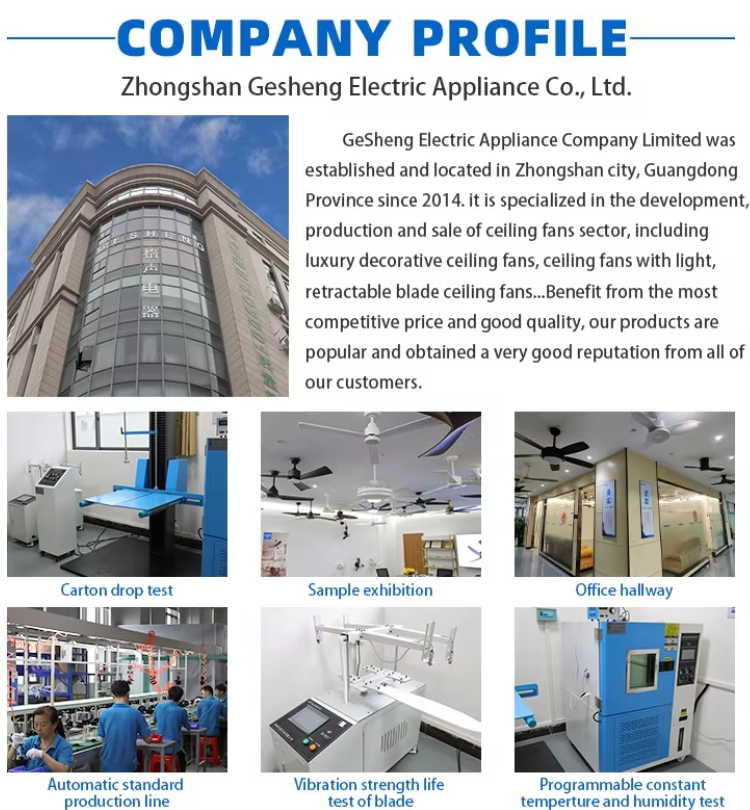 COMPANY PROFILE

Zhongshan Gesheng Electric Appliance Co., Ltd.

GeSheng Electric Appliance Company Limited was established and located in Zhongshan city, Guangdong Province since 2014. it is specialized in the development, production and sale of ceiling fans sector, including luxury decorative ceiling fans, ceiling fans with light, retractable blade ceiling fans...Benefit from the most competitive price and good quality, our products are popular and obtained a very good reputation from all of our customers.

Carton drop test

Sample exhibition

Office hallway

Automatic standard production line

Vibration strength life test of blade

Programmable constant temperture and humidity test